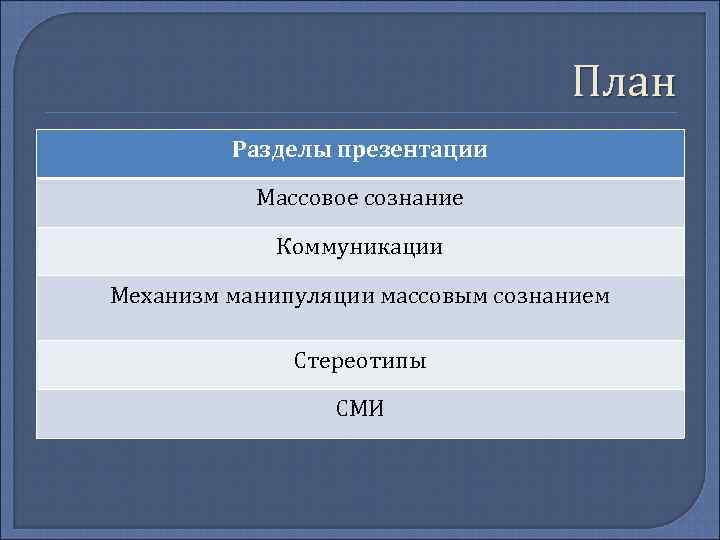 План

| Разделы презентации |
|---|
| Массовое сознание |
| Коммуникации |
| Механизм манипуляции массовым сознанием |
| Стереотипы |
| СМИ |